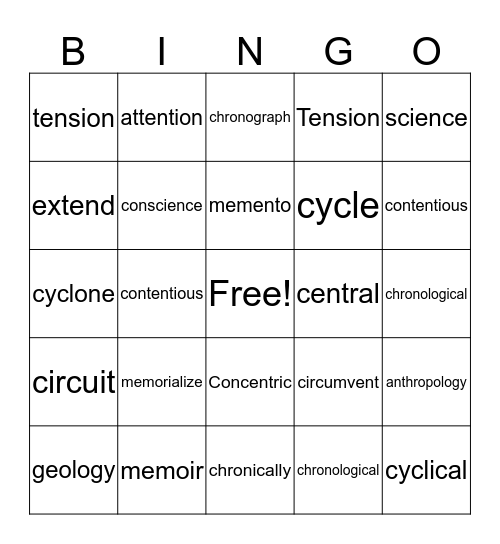 | B | I | N | G | O |
|---|---|---|---|---|
| tension | attention | chronograph | Tension | science |
| extend | conscience | memento | cycle | contentious |
| cyclone | contentious | Free! | central | chronological |
| circuit | memorialize | Concentric | circumvent | anthropology |
| geology | memoir | chronically | chronological | cyclical |